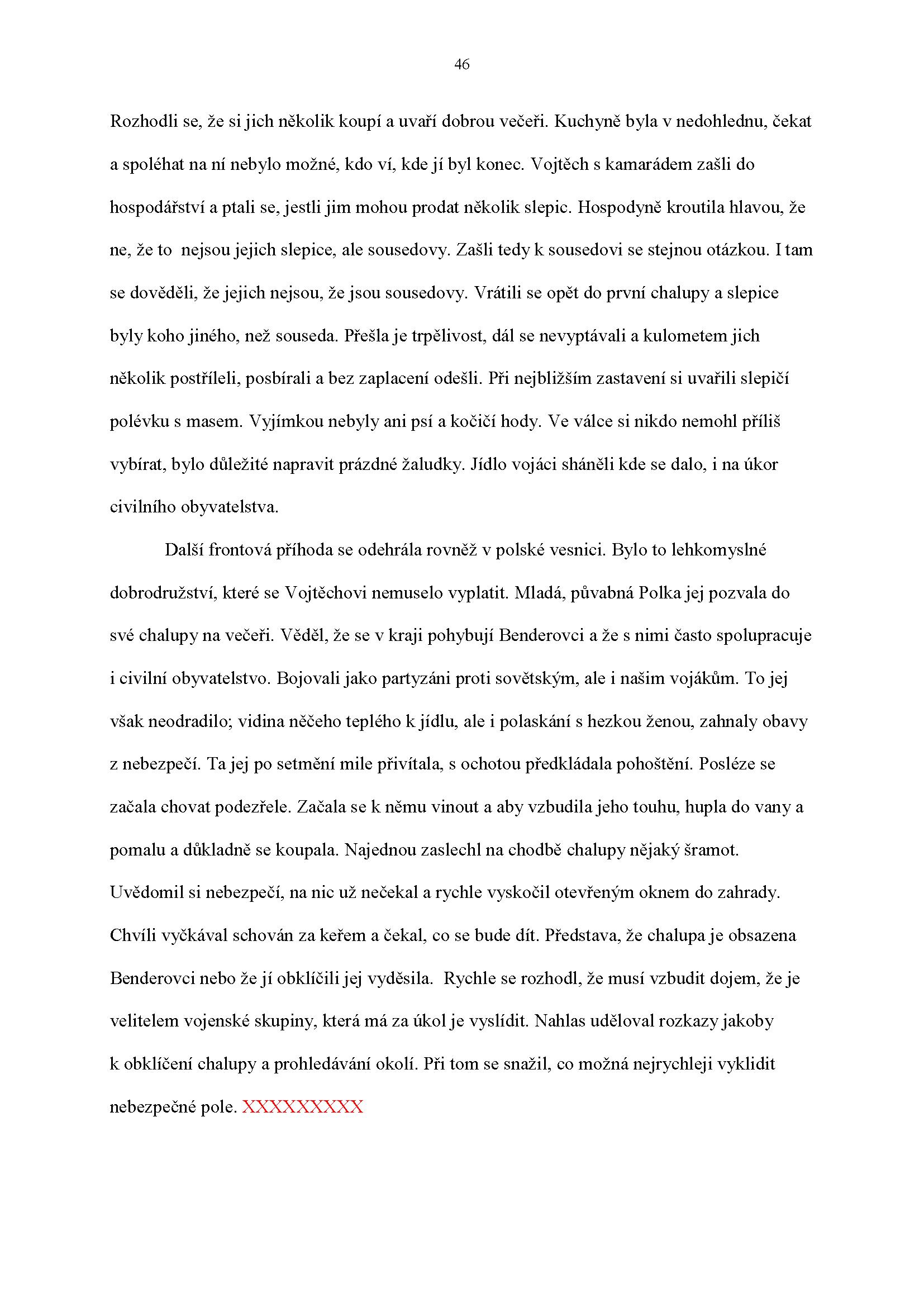 46

Rozhodli se, že si jich několik koupí a uvaří dobrou večeři. Kuchyně byla v nedohlednu, čekat a spoléhat na ní nebylo možné, kdo ví, kde jí byl konec. Vojtěch s kamarádem zašli do hospodářství a ptali se, jestli jim mohou prodat několik slepic. Hospodyně kroutila hlavou, že ne, že to nejsou jejich slepice, ale sousedovy. Zašli tedy k sousedovi se stejnou otázkou. I tam se dověděli, že jejich nejsou, že jsou sousedovy. Vrátili se opět do první chalupy a slepice byly koho jiného, než souseda. Přešla je trpělivost, dál se nevyptávali a kulometem jich několik postříleli, posbírali a bez zaplacení odešli. Při nejbližším zastavení si uvařili slepičí polévku s masem. Vyjímkou nebyly ani psí a kočičí hody. Ve válce si nikdo nemohl příliš vybírat, bylo důležité napravit prázdné žaludky. Jídlo vojáci sháněli kde se dalo, i na úkor civilního obyvatelstva.

Další frontová příhoda se odehrála rovněž v polské vesnici. Bylo to lehkomyslné dobrodružství, které se Vojtěchovi nemuselo vyplatit. Mladá, půvabná Polka jej pozvala do své chalupy na večeři. Věděl, že se v kraji pohybují Benderovci a že s nimi často spolupracuje i civilní obyvatelstvo. Bojovali jako partyzáni proti sovětským, ale i našim vojákům. To jej však neodradilo; vidina něčeho teplého k jídlu, ale i polaskání s hezkou ženou, zahnaly obavy z nebezpečí. Ta jej po setmění mile přivítala, s ochotou předkládala pohoštění. Posléze se začala chovat podezřele. Začala se k němu vinout a aby vzbudila jeho touhu, hupla do vany a pomalu a důkladně se koupala. Najednou zaslechl na chodbě chalupy nějaký šramot. Uvědomil si nebezpečí, na nic už nečekal a rychle vyskočil otevřeným oknem do zahrady. Chvíli vyčkával schován za keřem a čekal, co se bude dít. Představa, že chalupa je obsazena Benderovci nebo že jí obklíčili jej vyděsila. Rychle se rozhodl, že musí vzbudit dojem, že je velitelem vojenské skupiny, která má za úkol je vyslídit. Nahlas uděloval rozkazy jakoby k obklíčení chalupy a prohledávání okolí. Při tom se snažil, co možná nejrychleji vyklidit nebezpečné pole. XXXXXXXXX